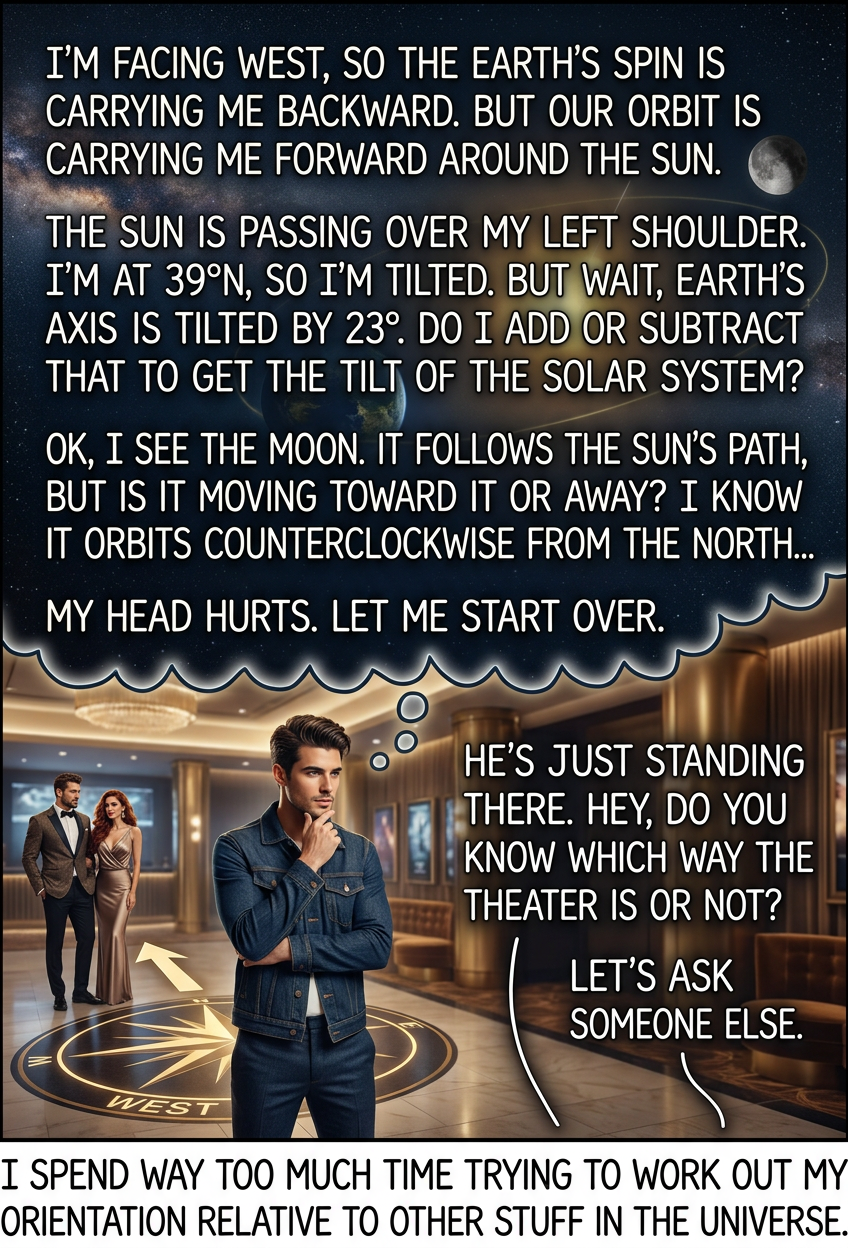 I'M FACING WEST, SO THE EARTH'S SPIN IS CARRYING ME BACKWARD. BUT OUR ORBIT IS CARRYING ME FORWARD AROUND THE SUN.

THE SUN IS PASSING OVER MY LEFT SHOULDER. I'M AT 39°N, SO I'M TILTED. BUT WAIT, EARTH'S AXIS IS TILTED BY 23°. DO I ADD OR SUBTRACT THAT TO GET THE TILT OF THE SOLAR SYSTEM?

OK, I SEE THE MOON. IT FOLLOWS THE SUN'S PATH, BUT IS IT MOVING TOWARD IT OR AWAY? I KNOW IT ORBITS COUNTERCLOCKWISE FROM THE NORTH...

MY HEAD HURTS. LET ME START OVER.

HE'S JUST STANDING THERE. HEY, DO YOU KNOW WHICH WAY THE THEATER IS OR NOT?

LET'S ASK SOMEONE ELSE.

WEST

E

I SPEND WAY TOO MUCH TIME TRYING TO WORK OUT MY ORIENTATION RELATIVE TO OTHER STUFF IN THE UNIVERSE.